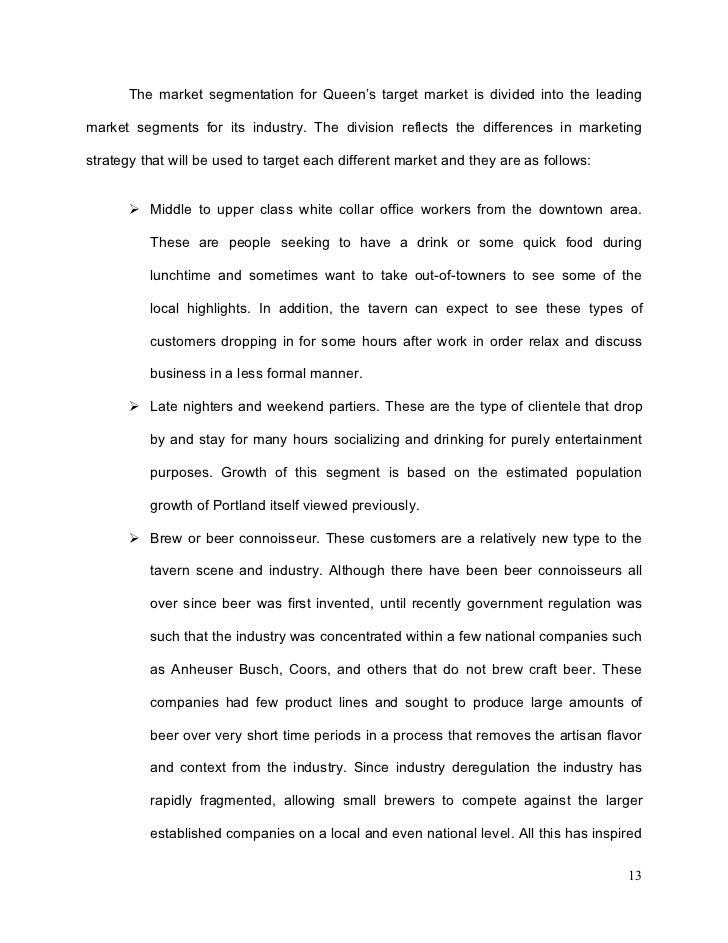 The market segmentation for Queen's target market is divided into the leading market segments for its industry. The division reflects the differences in marketing strategy that will be used to target each different market and they are as follows:

➢ Middle to upper class white collar office workers from the downtown area. These are people seeking to have a drink or some quick food during lunchtime and sometimes want to take out-of-towners to see some of the local highlights. In addition, the tavern can expect to see these types of customers dropping in for some hours after work in order relax and discuss business in a less formal manner.

➢ Late nighters and weekend partiers. These are the type of clientele that drop by and stay for many hours socializing and drinking for purely entertainment purposes. Growth of this segment is based on the estimated population growth of Portland itself viewed previously.

➢ Brew or beer connoisseur. These customers are a relatively new type to the tavern scene and industry. Although there have been beer connoisseurs all over since beer was first invented, until recently government regulation was such that the industry was concentrated within a few national companies such as Anheuser Busch, Coors, and others that do not brew craft beer. These companies had few product lines and sought to produce large amounts of beer over very short time periods in a process that removes the artisan flavor and context from the industry. Since industry deregulation the industry has rapidly fragmented, allowing small brewers to compete against the larger established companies on a local and even national level. All this has inspired

13